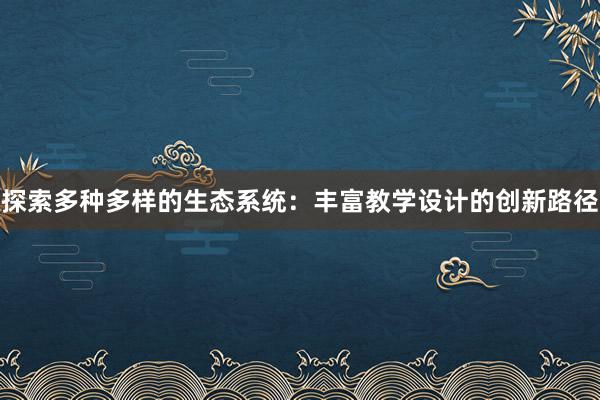 探索多种多样的生态系统：丰富教学设计的创新路径